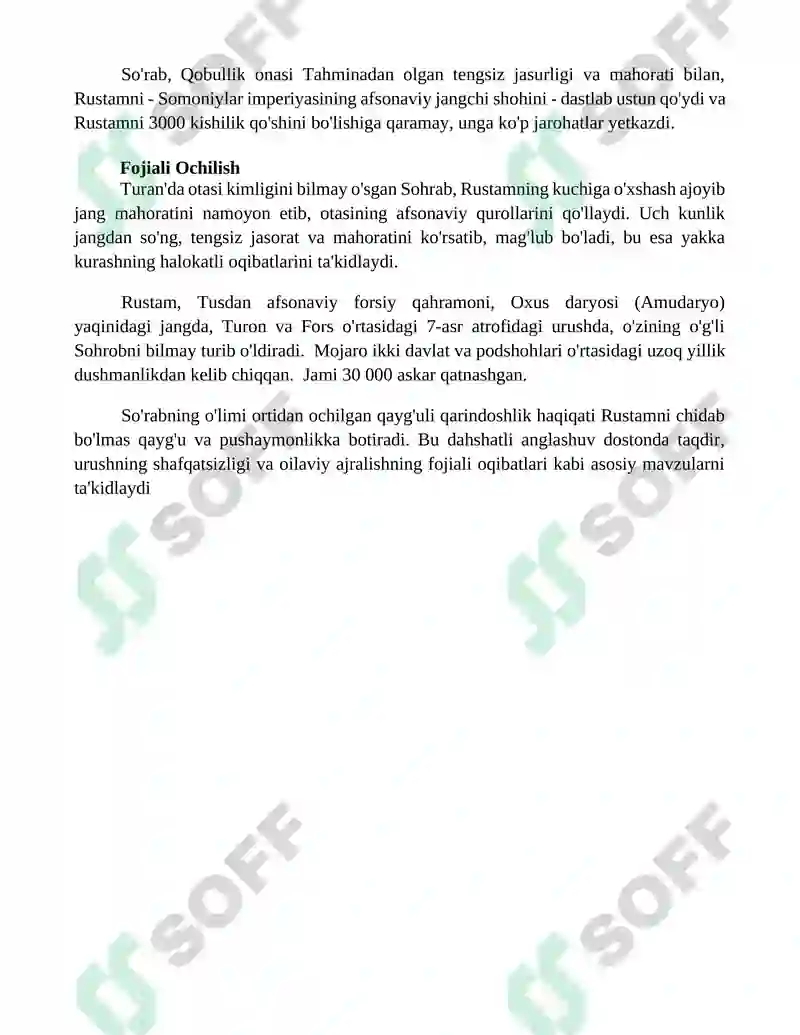 So'rab, Qobullik onasi Tahminadan olgan tengsiz jasurligi va mahorati bilan, Rustamni - Somoniylar imperiyasining afsonaviy jangchi shohini - dastlab ustun qo'ydi va Rustamni 3000 kishilik qo'shini bo'lishiga qaramay, unga ko'p jarohatlar yetkazdi.

Fojiali Ochilish
Turan'da otasi kimligini bilmay o'sgan Sohrab, Rustamning kuchiga o'xshash ajoyib jang mahoratini namoyon etib, otasining afsonaviy qurollarini qo'llaydi. Uch kunlik jangdan so'ng, tengsiz jasorat va mahoratini ko'rsatib, mag'lub bo'ladi, bu esa yakka kurashning halokatli oqibatlarini ta'kidlaydi.

Rustam, Tusdan afsonaviy forsiy qahramoni, Oxus daryosi (Amudaryo) yaqinidagi jangda, Turon va Fors o'rtasidagi 7-asr atrofidagi urushda, o'zining o'g'li Sohrobni bilmay turib o'ldiradi. Mojaro ikki davlat va podshohlari o'rtasidagi uzoq yillik dushmanlikdan kelib chiqqan. Jami 30 000 askar qatnashgan.

So'rabning o'limi ortidan ochilgan qayg'uli qarindoshlik haqiqati Rustamni chidab bo'lmas qayg'u va pushaymonlikka botiradi. Bu dahshatli anglashuv dostonda taqdir, urushning shafqatsizligi va oilaviy ajralishning fojiali oqibatlari kabi asosiy mavzularni ta'kidlaydi

SOFF SOFF SOFF SOFF SOFF SOFF